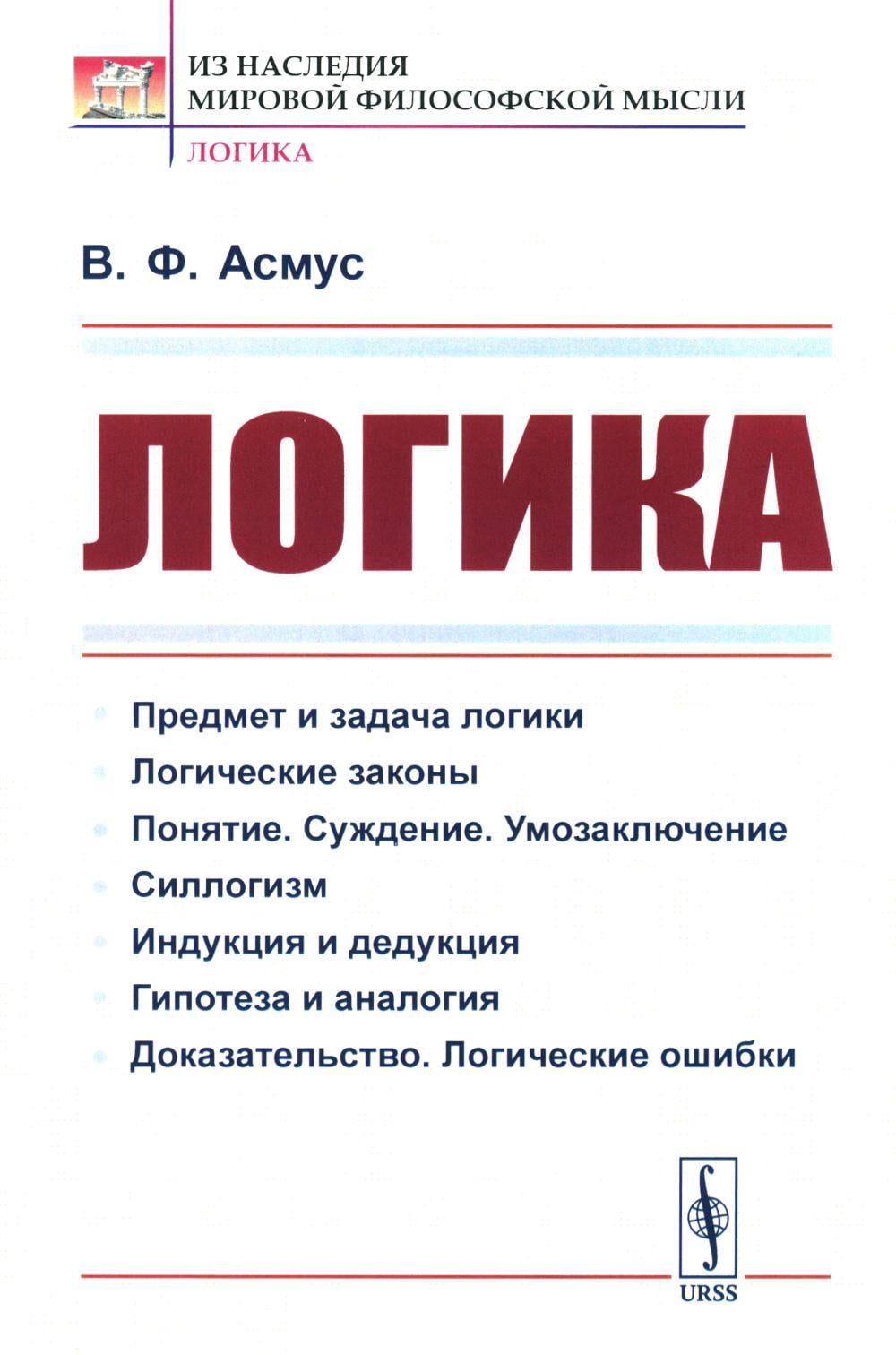 ИЗ НАСЛЕДИЯ
МИРОВОЙ ФИЛОСОФСКОЙ МЫСЛИ
ЛОГИКА

В. Ф. Асмус

ЛОГИКА

Предмет и задача логики
Логические законы
Понятие. Суждение. Умозаключение
Силлогизм
Индукция и дедукция
Гипотеза и аналогия
Доказательство. Логические ошибки

URSS